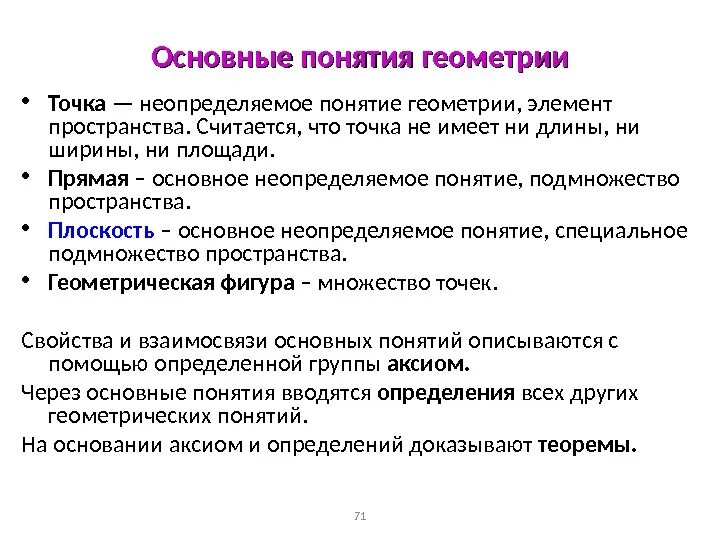 Основные понятия геометрии

• Точка — неопределяемое понятие геометрии, элемент пространства. Считается, что точка не имеет ни длины, ни ширины, ни площади.
• Прямая – основное неопределяемое понятие, подмножество пространства.
• Плоскость – основное неопределяемое понятие, специальное подмножество пространства.
• Геометрическая фигура – множество точек.

Свойства и взаимосвязи основных понятий описываются с помощью определенной группы аксиом.

Через основные понятия вводятся определения всех других геометрических понятий.

На основании аксиом и определений доказывают теоремы.

71